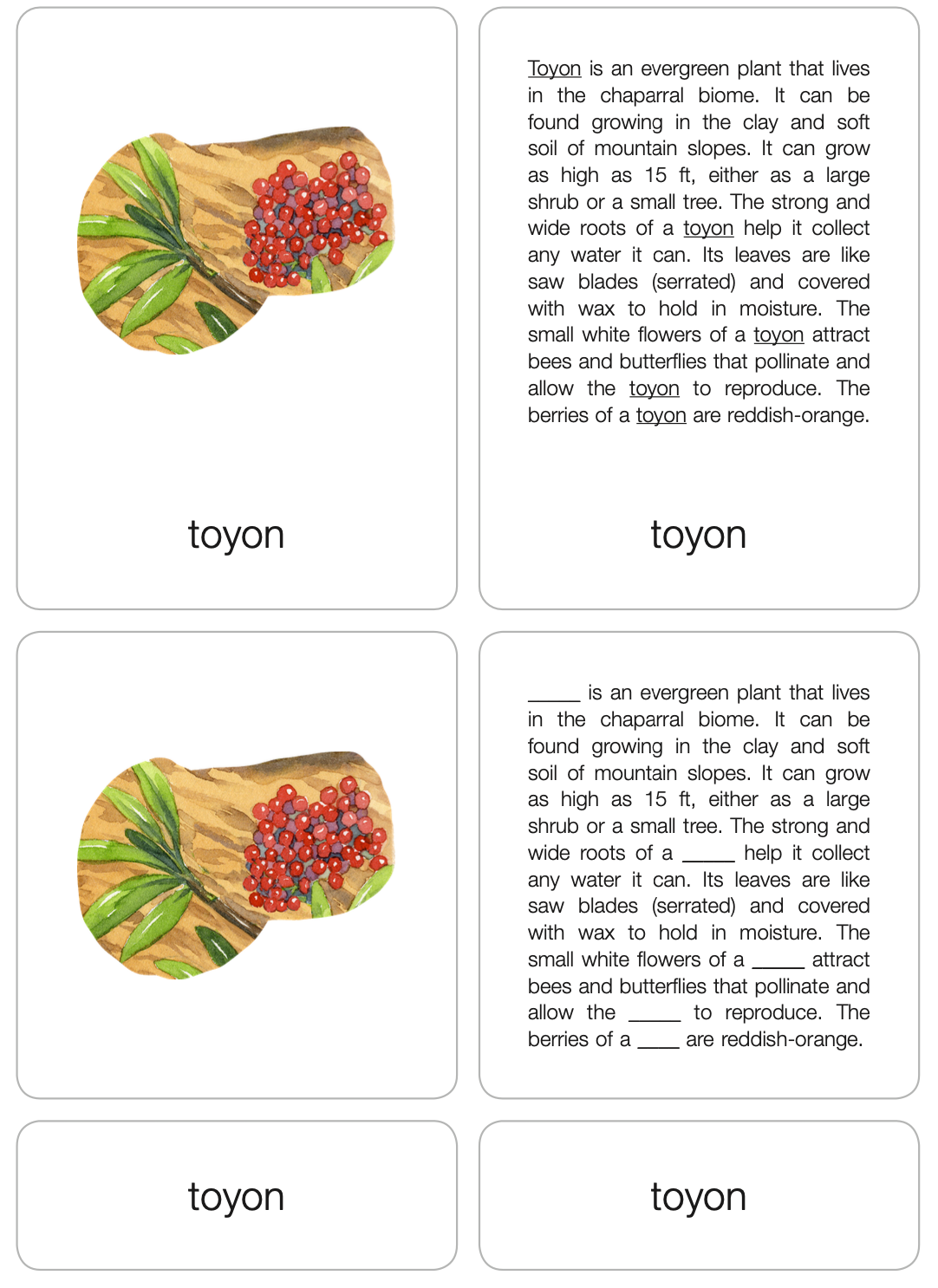 toyon

Toyon is an evergreen plant that lives in the chaparral biome. It can be found growing in the clay and soft soil of mountain slopes. It can grow as high as 15 ft, either as a large shrub or a small tree. The strong and wide roots of a toyon help it collect any water it can. Its leaves are like saw blades (serrated) and covered with wax to hold in moisture. The small white flowers of a toyon attract bees and butterflies that pollinate and allow the toyon to reproduce. The berries of a toyon are reddish-orange.

toyon

_____ is an evergreen plant that lives in the chaparral biome. It can be found growing in the clay and soft soil of mountain slopes. It can grow as high as 15 ft, either as a large shrub or a small tree. The strong and wide roots of a _____ help it collect any water it can. Its leaves are like saw blades (serrated) and covered with wax to hold in moisture. The small white flowers of a _____ attract bees and butterflies that pollinate and allow the _____ to reproduce. The berries of a ____ are reddish-orange.

toyon

toyon